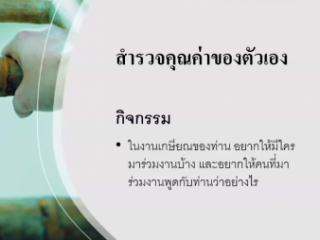 สำรวจคุณค่าของตัวเอง

กิจกรรม

• ในงานเกษียณของท่าน อยากให้มีใครมาร่วมงานบ้าง และอยากให้คนที่มาร่วมงานพูดกับท่านว่าอย่างไร